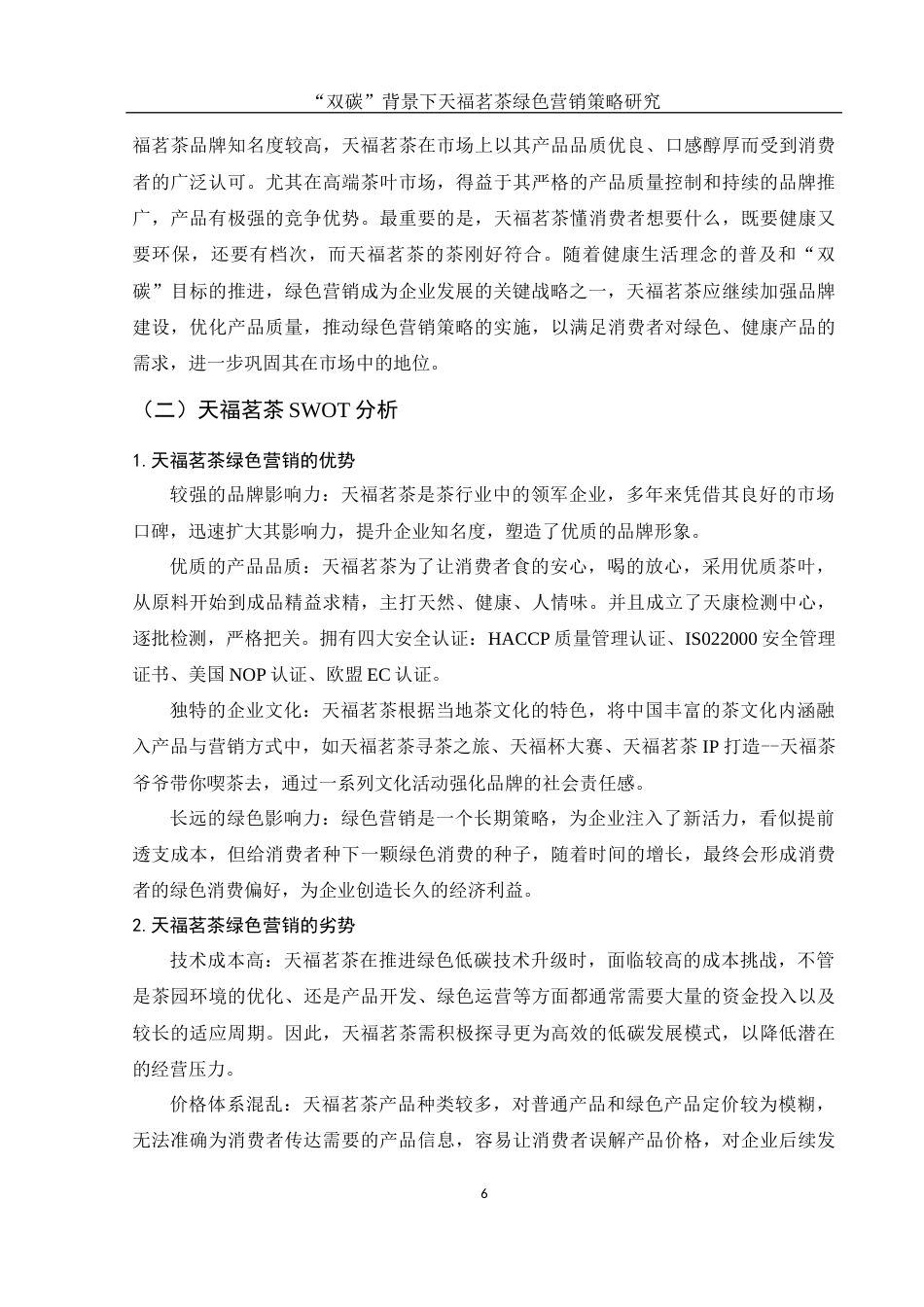 “双碳”背景下天福茗茶绿色营销策略研究

福茗茶品牌知名度较高，天福茗茶在市场上以其产品品质优良、口感醇厚而受到消费者的广泛认可。尤其在高端茶叶市场，得益于其严格的产品质量控制和持续的品牌推广，产品有极强的竞争优势。最重要的是，天福茗茶懂消费者想要什么，既要健康又要环保，还要有档次，而天福茗茶的茶刚好符合。随着健康生活理念的普及和“双碳”目标的推进，绿色营销成为企业发展的关键战略之一，天福茗茶应继续加强品牌建设，优化产品质量，推动绿色营销策略的实施，以满足消费者对绿色、健康产品的需求，进一步巩固其在市场中的地位。

（二）天福茗茶 SWOT 分析

1. 天福茗茶绿色营销的优势

较强的品牌影响力：天福茗茶是茶行业中的领军企业，多年来凭借其良好的市场口碑，迅速扩大其影响力，提升企业知名度，塑造了优质的品牌形象。

优质的产品品质：天福茗茶为了让消费者食的安心，喝的放心，采用优质茶叶，从原料开始到成品精益求精，主打天然、健康、人情味。并且成立了天康检测中心，逐批检测，严格把关。拥有四大安全认证：HACCP 质量管理认证、IS022000 安全管理证书、美国 NOP 认证、欧盟 EC 认证。

独特的企业文化：天福茗茶根据当地茶文化的特色，将中国丰富的茶文化内涵融入产品与营销方式中，如天福茗茶寻茶之旅、天福杯大赛、天福茗茶 IP 打造--天福茶爷爷带你喫茶去，通过一系列文化活动强化品牌的社会责任感。

长远的绿色影响力：绿色营销是一个长期策略，为企业注入了新活力，看似提前透支成本，但给消费者种下一颗绿色消费的种子，随着时间的增长，最终会形成消费者的绿色消费偏好，为企业创造长久的经济利益。

2. 天福茗茶绿色营销的劣势

技术成本高：天福茗茶在推进绿色低碳技术升级时，面临较高的成本挑战，不管是茶园环境的优化、还是产品开发、绿色运营等方面都通常需要大量的资金投入以及较长的适应周期。因此，天福茗茶需积极探寻更为高效的低碳发展模式，以降低潜在的经营压力。

价格体系混乱：天福茗茶产品种类较多，对普通产品和绿色产品定价较为模糊，无法准确为消费者传达需要的产品信息，容易让消费者误解产品价格，对企业后续发

6